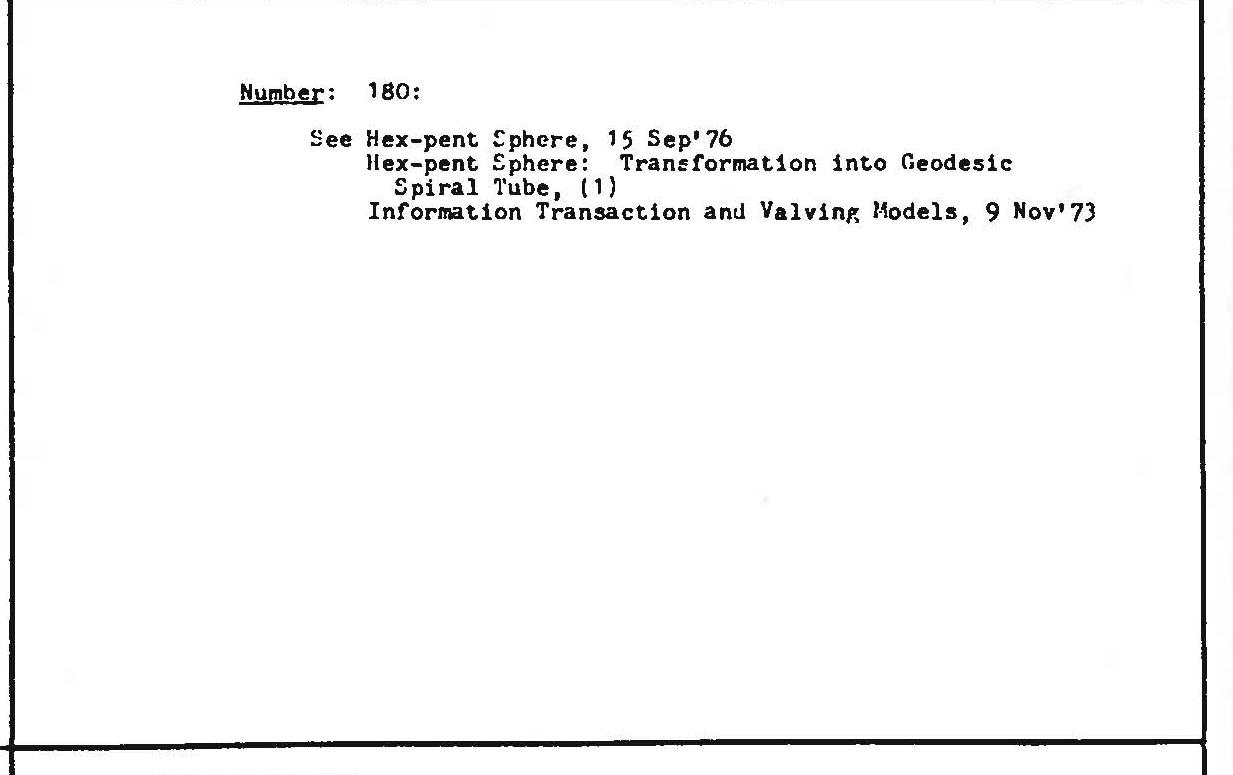 Number: 180:

See Hex-pent Sphere, 15 Sep'76
Hex-pent Sphere: Transformation into Geodesic Spiral Tube, (1)
Information Transaction and Valving Models, 9 Nov'73